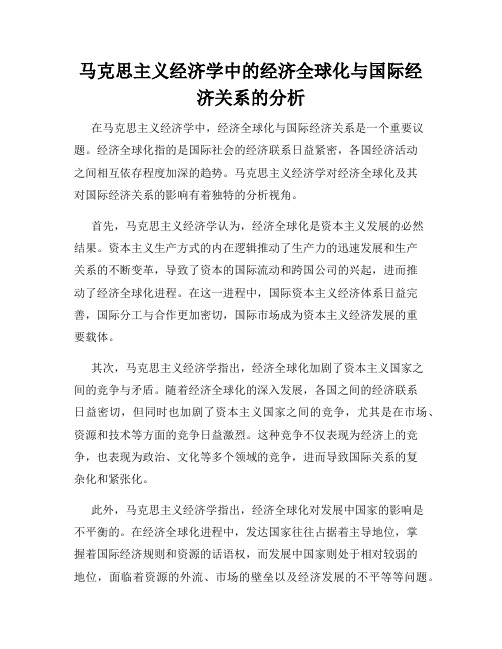 马克思主义经济学中的经济全球化与国际经济关系的分析

在马克思主义经济学中，经济全球化与国际经济关系是一个重要议题。经济全球化指的是国际社会的经济联系日益紧密，各国经济活动之间相互依存程度加深的趋势。马克思主义经济学对经济全球化及其对国际经济关系的影响有着独特的分析视角。

首先，马克思主义经济学认为，经济全球化是资本主义发展的必然结果。资本主义生产方式的内在逻辑推动了生产力的迅速发展和生产关系的不断变革，导致了资本的国际流动和跨国公司的兴起，进而推动了经济全球化进程。在这一进程中，国际资本主义经济体系日益完善，国际分工与合作更加密切，国际市场成为资本主义经济发展的重要载体。

其次，马克思主义经济学指出，经济全球化加剧了资本主义国家之间的竞争与矛盾。随着经济全球化的深入发展，各国之间的经济联系日益密切，但同时也加剧了资本主义国家之间的竞争，尤其是在市场、资源和技术等方面的竞争日益激烈。这种竞争不仅表现为经济上的竞争，也表现为政治、文化等多个领域的竞争，进而导致国际关系的复杂化和紧张化。

此外，马克思主义经济学指出，经济全球化对发展中国家的影响是不平衡的。在经济全球化进程中，发达国家往往占据着主导地位，掌握着国际经济规则和资源的话语权，而发展中国家则处于相对较弱的地位，面临着资源的外流、市场的壁垒以及经济发展的不平等等问题。